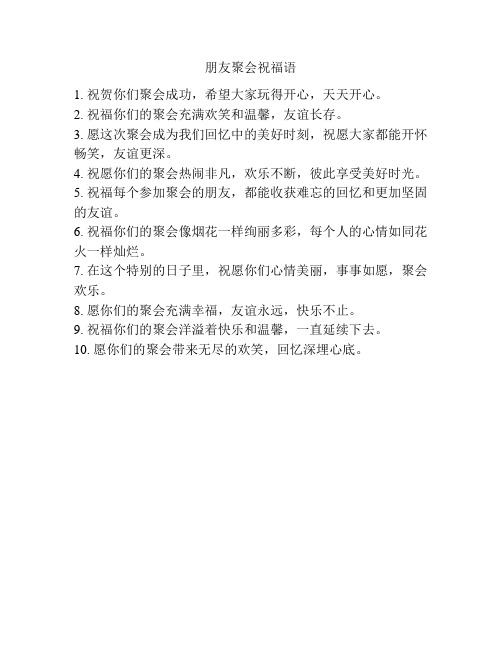 朋友聚会祝福语

1. 祝贺你们聚会成功，希望大家玩得开心，天天开心。

2. 祝福你们的聚会充满欢笑和温馨，友谊长存。

3. 愿这次聚会成为我们回忆中的美好时刻，祝愿大家都能开怀畅笑，友谊更深。

4. 祝愿你们的聚会热闹非凡，欢乐不断，彼此享受美好时光。

5. 祝福每个参加聚会的朋友，都能收获难忘的回忆和更加坚固的友谊。

6. 祝福你们的聚会像烟花一样绚丽多彩，每个人的心情如同花火一样灿烂。

7. 在这个特别的日子里，祝愿你们心情美丽，事事如愿，聚会欢乐。

8. 愿你们的聚会充满幸福，友谊永远，快乐不止。

9. 祝福你们的聚会洋溢着快乐和温馨，一直延续下去。

10. 愿你们的聚会带来无尽的欢笑，回忆深埋心底。